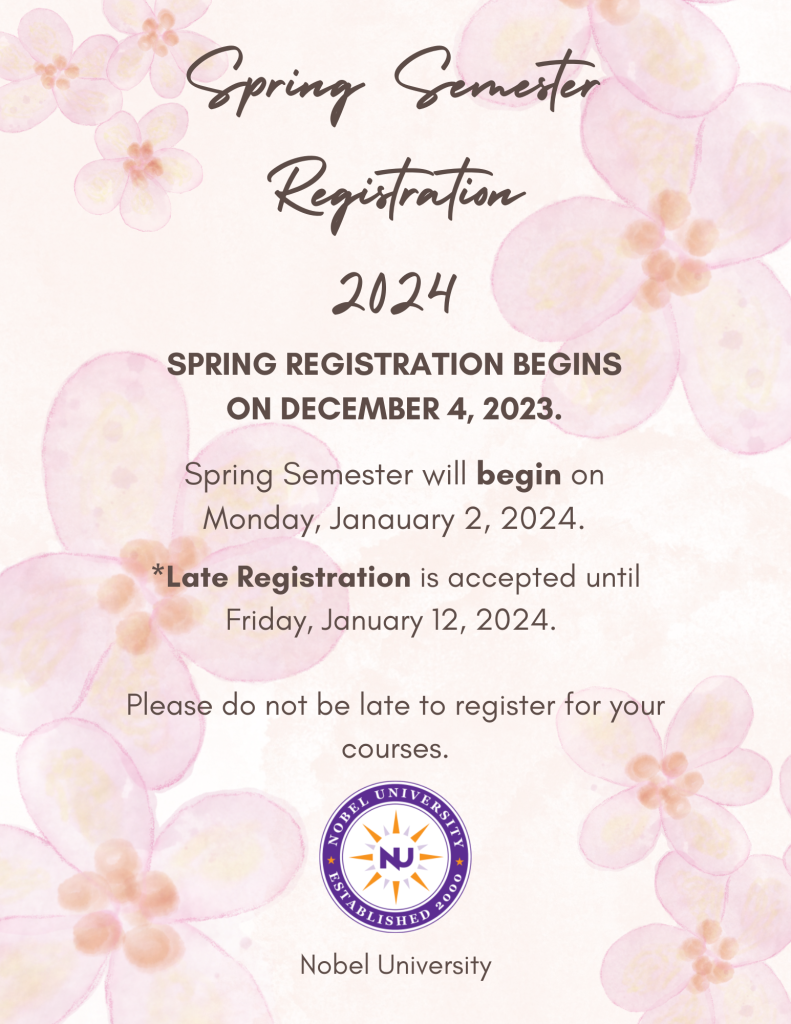 Spring Semester Registration 2024

SPRING REGISTRATION BEGINS ON DECEMBER 4, 2023.

Spring Semester will begin on Monday, Janauary 2, 2024.

*Late Registration is accepted until Friday, January 12, 2024.

Please do not be late to register for your courses.

NOBEL UNIVERSITY
NU
ESTABLISHED 2000

Nobel University